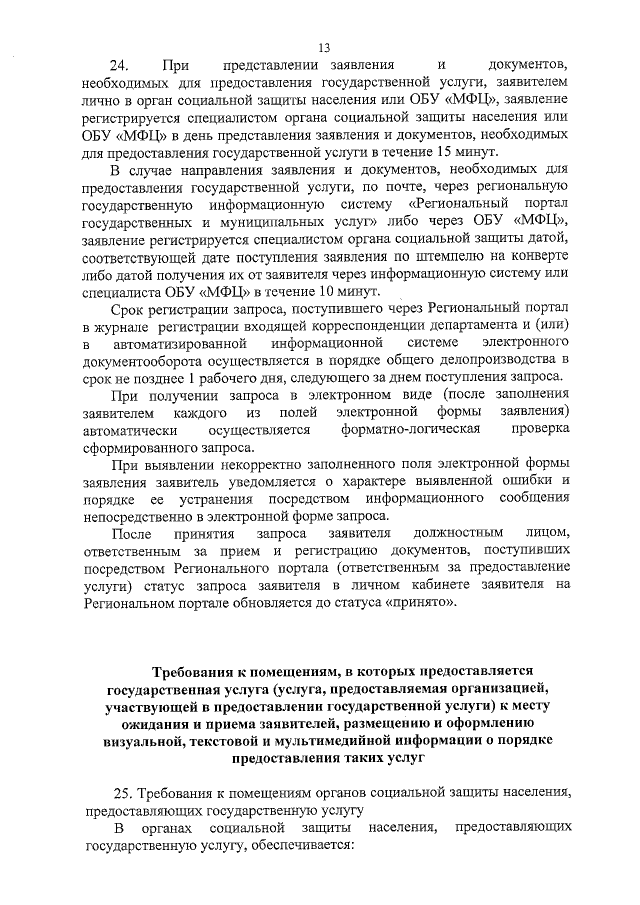 13

24. При представлении заявления и документов, необходимых для предоставления государственной услуги, заявителем лично в орган социальной защиты населения или ОБУ «МФЦ», заявление регистрируется специалистом органа социальной защиты населения или ОБУ «МФЦ» в день представления заявления и документов, необходимых для предоставления государственной услуги в течение 15 минут.

В случае направления заявления и документов, необходимых для предоставления государственной услуги, по почте, через региональную государственную информационную систему «Региональный портал государственных и муниципальных услуг» либо через ОБУ «МФЦ», заявление регистрируется специалистом органа социальной защиты датой, соответствующей дате поступления заявления по штемпелю на конверте либо датой получения их от заявителя через информационную систему или специалиста ОБУ «МФЦ» в течение 10 минут.

Срок регистрации запроса, поступившего через Региональный портал в журнале регистрации входящей корреспонденции департамента и (или) в автоматизированной информационной системе электронного документооборота осуществляется в порядке общего делопроизводства в срок не позднее 1 рабочего дня, следующего за днем поступления запроса.

При получении запроса в электронном виде (после заполнения заявителем каждого из полей электронной формы заявления) автоматически осуществляется форматно-логическая проверка сформированного запроса.

При выявлении некорректно заполненного поля электронной формы заявления заявитель уведомляется о характере выявленной ошибки и порядке ее устранения посредством информационного сообщения непосредственно в электронной форме запроса.

После принятия запроса заявителя должностным лицом, ответственным за прием и регистрацию документов, поступивших посредством Регионального портала (ответственным за предоставление услуги) статус запроса заявителя в личном кабинете заявителя на Региональном портале обновляется до статуса «принято».

Требования к помещениям, в которых предоставляется государственная услуга (услуга, предоставляемая организацией, участвующей в предоставлении государственной услуги) к месту ожидания и приема заявителей, размещению и оформлению визуальной, текстовой и мультимедийной информации о порядке предоставления таких услуг

25. Требования к помещениям органов социальной защиты населения, предоставляющих государственную услугу

В органах социальной защиты населения, предоставляющих государственную услугу, обеспечивается: